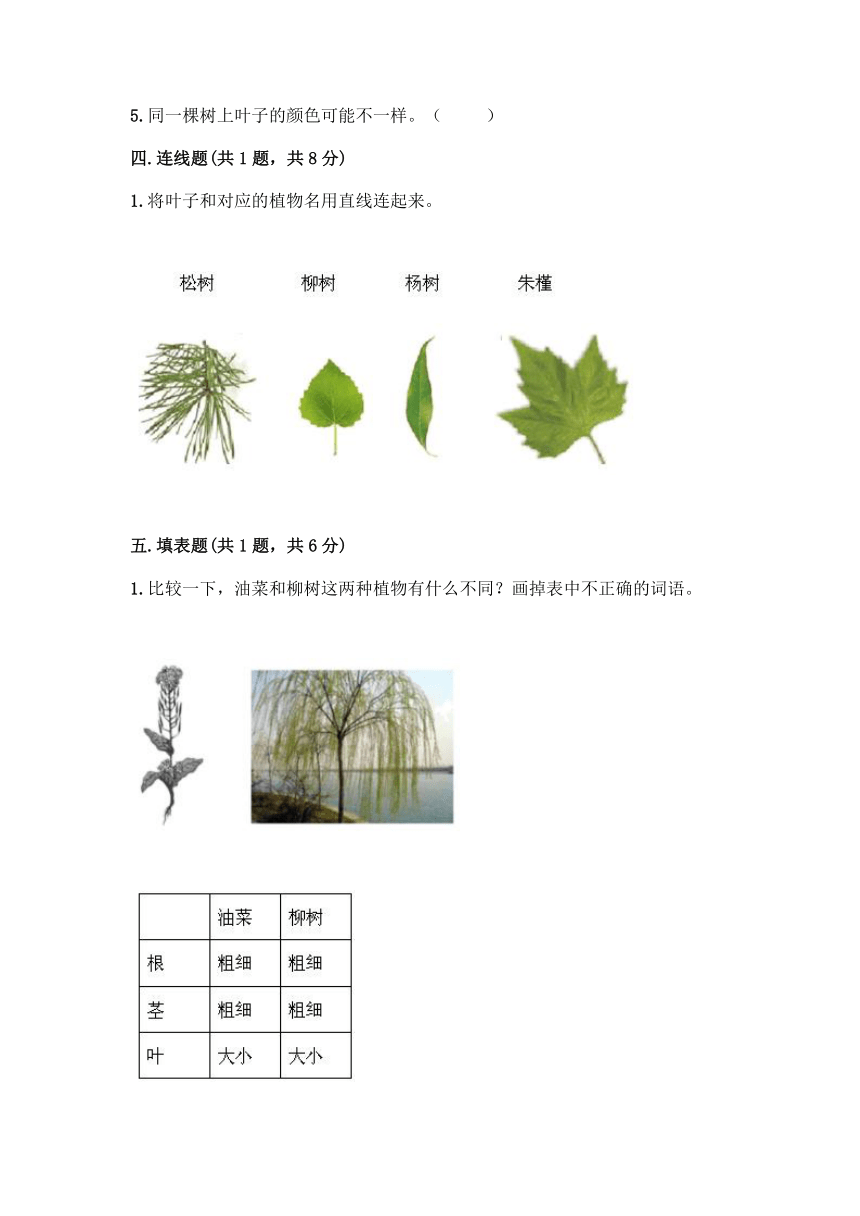 5. 同一棵树上叶子的颜色可能不一样。（　　）

四. 连线题(共 1 题，共 8 分)

1. 将叶子和对应的植物名用直线连起来。

松树　　柳树　　杨树　　朱槿

五. 填表题(共 1 题，共 6 分)

1. 比较一下，油菜和柳树这两种植物有什么不同？画掉表中不正确的词语。

| | 油菜 | 柳树 |
|---|---|---|
| 根 | 粗细 | 粗细 |
| 茎 | 粗细 | 粗细 |
| 叶 | 大小 | 大小 |